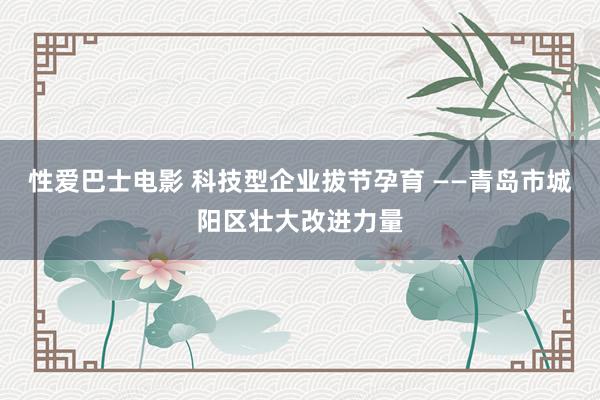 性爱巴士电影 科技型企业拔节孕育 ——青岛市城阳区壮大改进力量